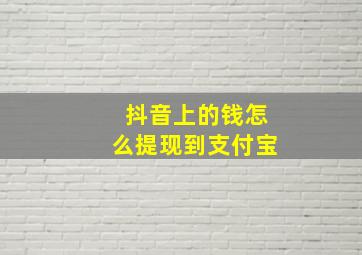 抖音上的钱怎么提现到支付宝